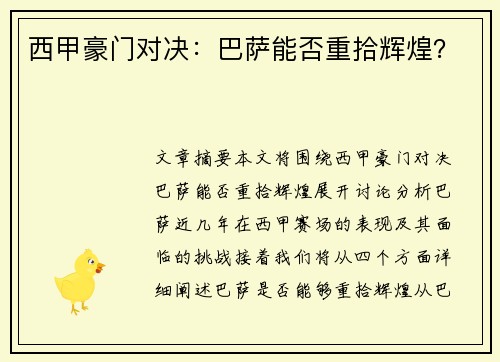 西甲豪门对决：巴萨能否重拾辉煌？

文章摘要本文将围绕西甲豪门对决巴萨能否重拾辉煌展开讨论分析巴萨近几年在西甲赛场的表现及其面临的挑战接着我们将从四个方面详细阐述巴萨是否能够重拾辉煌从巴